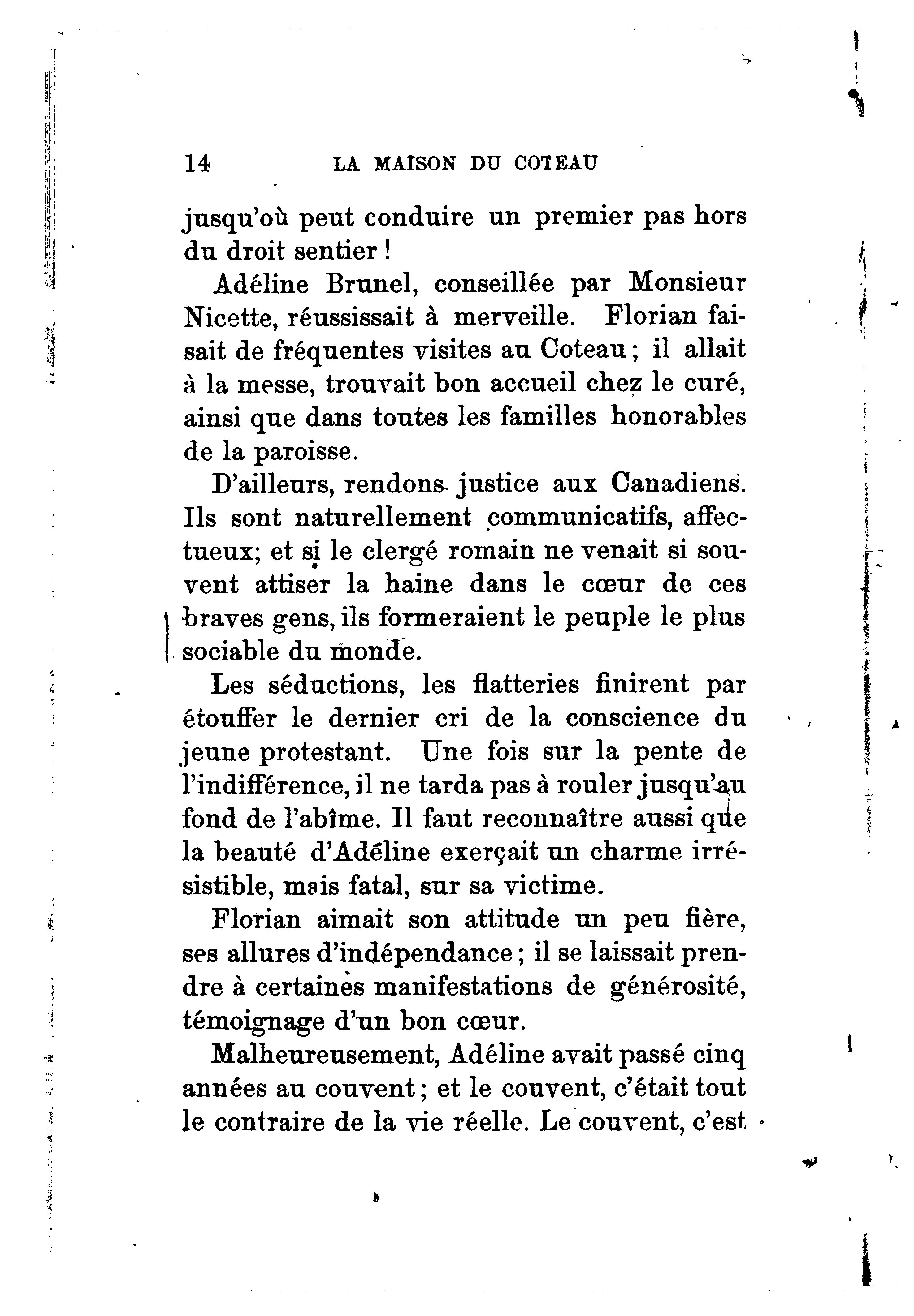 14 LA MAISON DU COTEAU

jusqu'où peut conduire un premier pas hors du droit sentier !

Adéline Brunel, conseillée par Monsieur Nicette, réussissait à merveille. Florian faisait de fréquentes visites au Coteau ; il allait à la messe, trouvait bon accueil chez le curé, ainsi que dans toutes les familles honorables de la paroisse.

D'ailleurs, rendons justice aux Canadiens. Ils sont naturellement communicatifs, affectueux; et si le clergé romain ne venait si souvent attiser la haine dans le cœur de ces braves gens, ils formeraient le peuple le plus sociable du monde.

Les séductions, les flatteries finirent par étouffer le dernier cri de la conscience du jeune protestant. Une fois sur la pente de l'indifférence, il ne tarda pas à rouler jusqu'au fond de l'abîme. Il faut reconnaître aussi que la beauté d'Adéline exerçait un charme irrésistible, mais fatal, sur sa victime.

Florian aimait son attitude un peu fière, ses allures d'indépendance ; il se laissait prendre à certaines manifestations de générosité, témoignage d'un bon cœur.

Malheureusement, Adéline avait passé cinq années au couvent ; et le couvent, c'était tout le contraire de la vie réelle. Le couvent, c'est